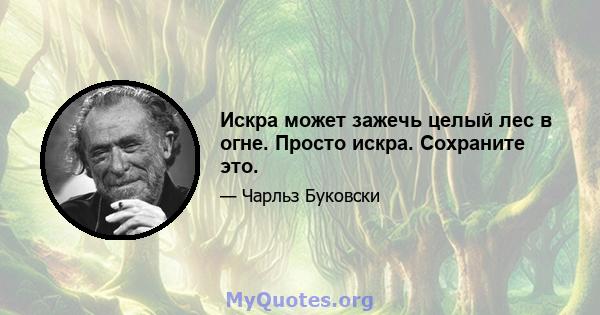 Искра может зажечь целый лес в огне. Просто искра. Сохраните это.

— Чарльз Буковски

MyQuotes.org